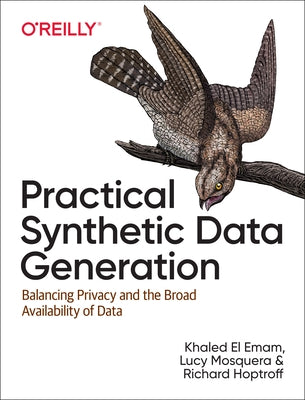 O'REILLY®

Practical Synthetic Data Generation

Balancing Privacy and the Broad Availability of Data

Khaled El Emam, Lucy Mosquera & Richard Hoptroff